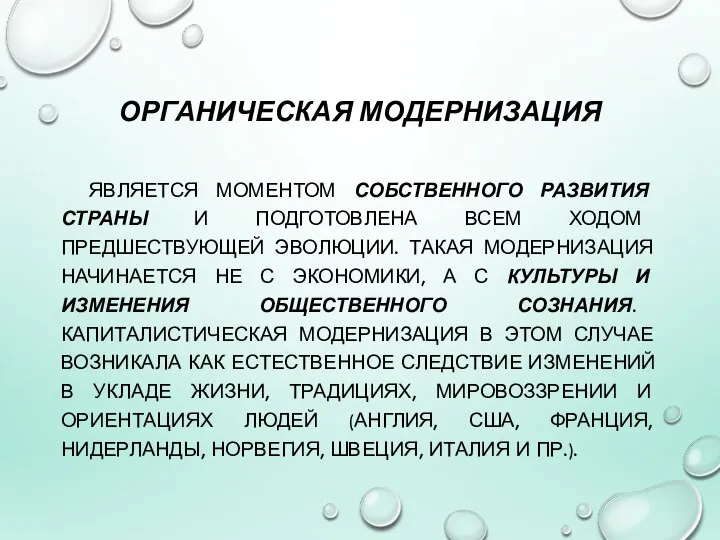 ОРГАНИЧЕСКАЯ МОДЕРНИЗАЦИЯ

ЯВЛЯЕТСЯ МОМЕНТОМ СОБСТВЕННОГО РАЗВИТИЯ СТРАНЫ И ПОДГОТОВЛЕНА ВСЕМ ХОДОМ ПРЕДШЕСТВУЮЩЕЙ ЭВОЛЮЦИИ. ТАКАЯ МОДЕРНИЗАЦИЯ НАЧИНАЕТСЯ НЕ С ЭКОНОМИКИ, А С КУЛЬТУРЫ И ИЗМЕНЕНИЯ ОБЩЕСТВЕННОГО СОЗНАНИЯ. КАПИТАЛИСТИЧЕСКАЯ МОДЕРНИЗАЦИЯ В ЭТОМ СЛУЧАЕ ВОЗНИКАЛА КАК ЕСТЕСТВЕННОЕ СЛЕДСТВИЕ ИЗМЕНЕНИЙ В УКЛАДЕ ЖИЗНИ, ТРАДИЦИЯХ, МИРОВОЗЗРЕНИИ И ОРИЕНТАЦИЯХ ЛЮДЕЙ (АНГЛИЯ, США, ФРАНЦИЯ, НИДЕРЛАНДЫ, НОРВЕГИЯ, ШВЕЦИЯ, ИТАЛИЯ И ПР.).